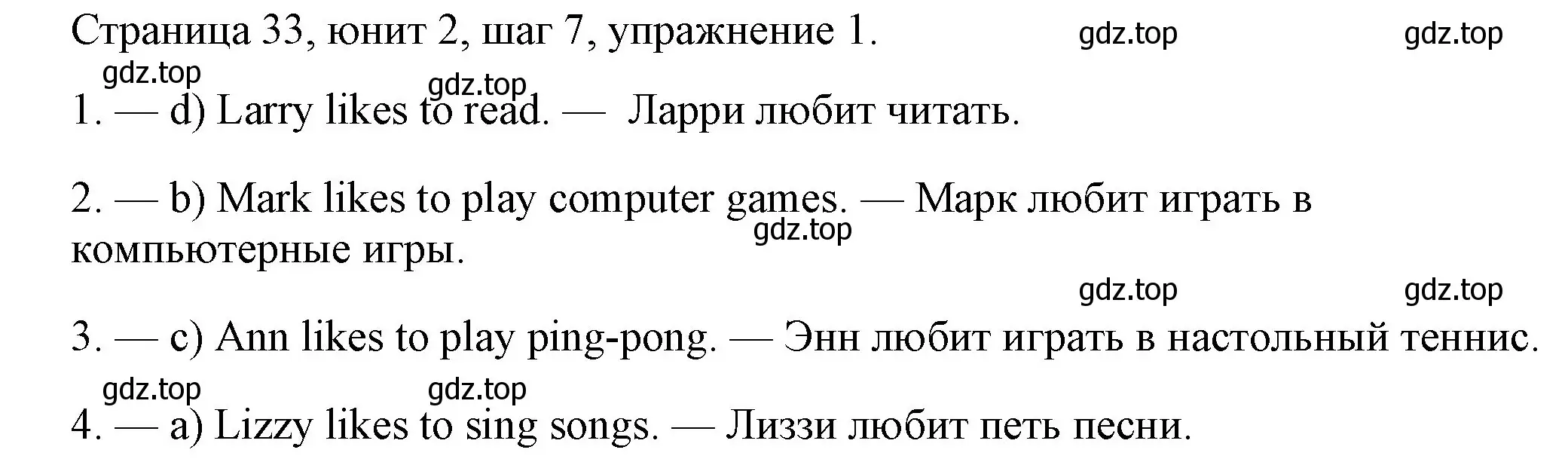 Страница 33, юнит 2, шаг 7, упражнение 1. gdz.top gdz.top

gdz.top gdz.top

1. — d) Larry likes to read. — Ларри любит читать.

2. — b) Mark likes to play computer games. — Марк любит играть в компьютерные игры.

gdz.top

gdz.top gdz.top

3. — c) Ann likes to play ping-pong. — Энн любит играть в настольный теннис.

gdz.top gdz.top

4. — a) Lizzy likes to sing songs. — Лиззи любит петь песни.